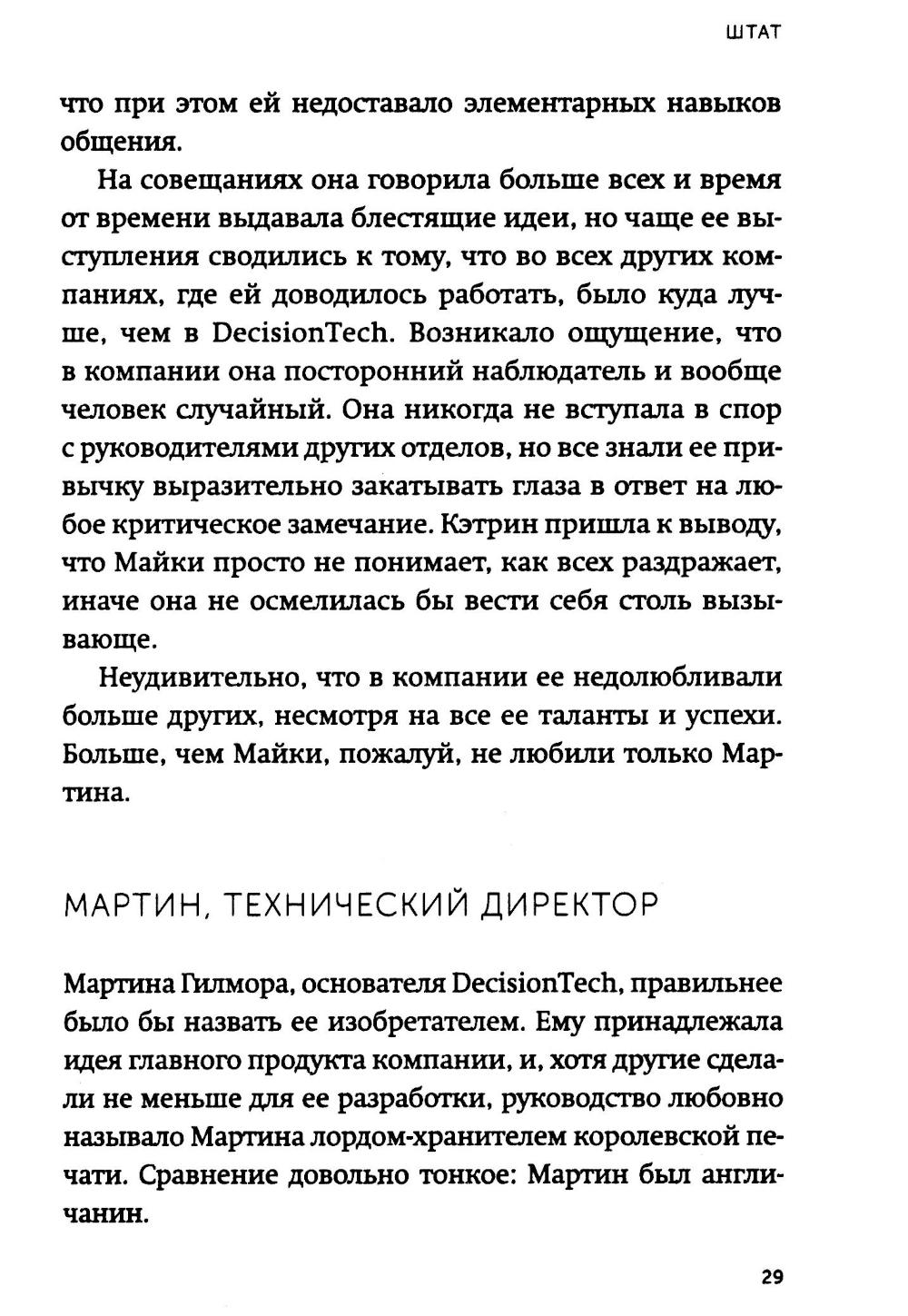 ШТАТ

что при этом ей недоставало элементарных навыков общения.

На совещаниях она говорила больше всех и время от времени выдавала блестящие идеи, но чаще ее выступления сводились к тому, что во всех других компаниях, где ей доводилось работать, было куда лучше, чем в DecisionTech. Возникало ощущение, что в компании она посторонний наблюдатель и вообще человек случайный. Она никогда не вступала в спор с руководителями других отделов, но все знали ее привычку выразительно закатывать глаза в ответ на любое критическое замечание. Кэтрин пришла к выводу, что Майки просто не понимает, как всех раздражает, иначе она не осмелилась бы вести себя столь вызывающе.

Неудивительно, что в компании ее недолюбливали больше других, несмотря на все ее таланты и успехи. Больше, чем Майки, пожалуй, не любили только Мартина.

МАРТИН, ТЕХНИЧЕСКИЙ ДИРЕКТОР

Мартина Гилмора, основателя DecisionTech, правильнее было бы назвать ее изобретателем. Ему принадлежала идея главного продукта компании, и, хотя другие сделали не меньше для ее разработки, руководство любовно называло Мартина лордом-хранителем королевской печати. Сравнение довольно тонкое: Мартин был англичанин.

29